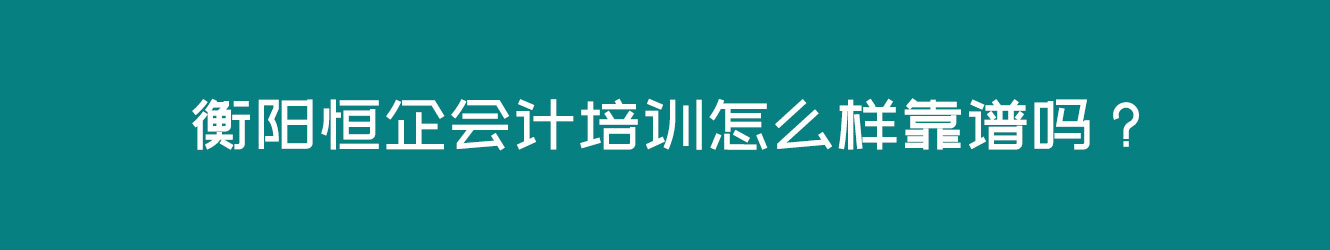 衡阳恒企会计培训怎么样靠谱吗？